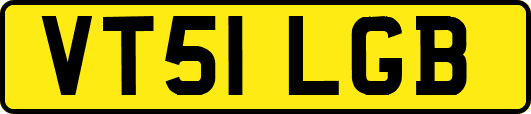 VT51 LGB